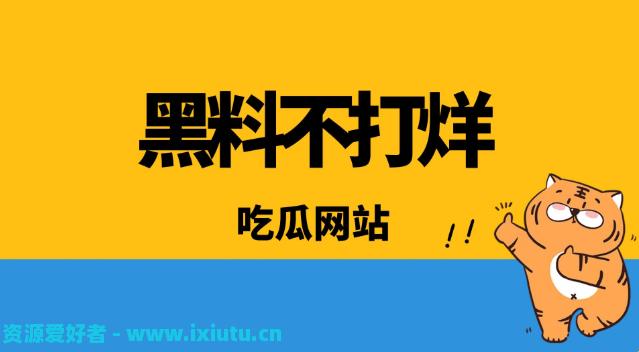 黑料不打烊

吃瓜网站

!!

王

资源爱好者 - www.ixiutu.cn